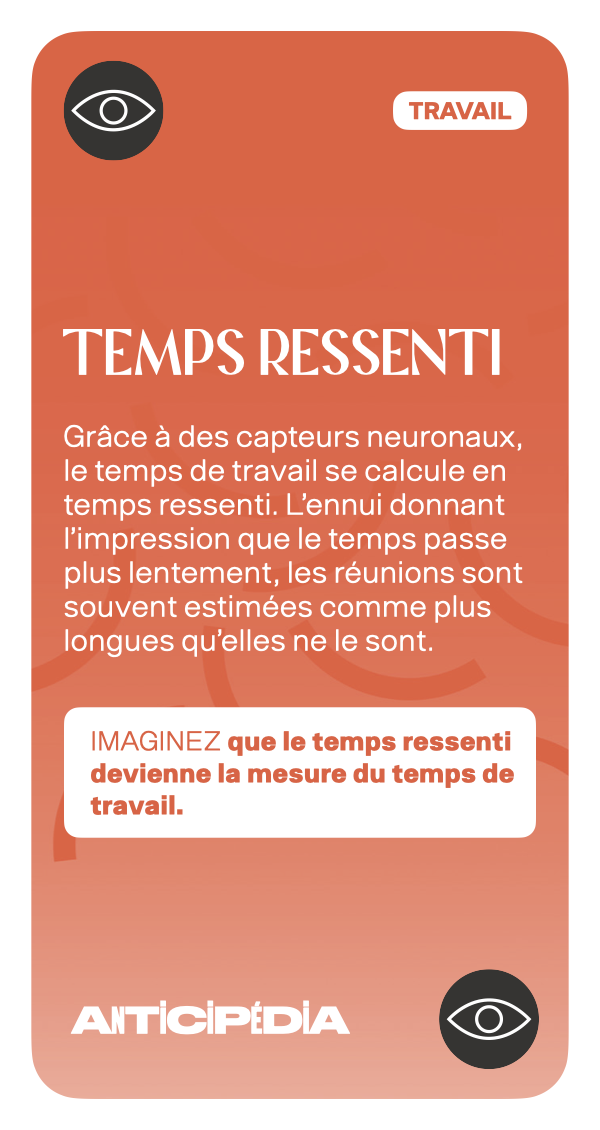 TRAVAIL

TEMPS RESSENTI

Grâce à des capteurs neuronaux, le temps de travail se calcule en temps ressenti. L'ennui donnant l'impression que le temps passe plus lentement, les réunions sont souvent estimées comme plus longues qu'elles ne le sont.

IMAGINEZ que le temps ressenti devienne la mesure du temps de travail.

ANTICIPÉDIA